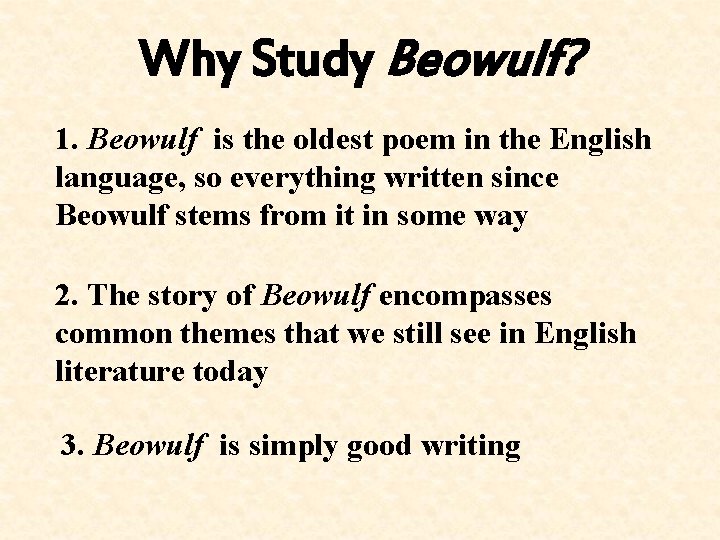 Why Study Beowulf?

1. Beowulf is the oldest poem in the English language, so everything written since Beowulf stems from it in some way

2. The story of Beowulf encompasses common themes that we still see in English literature today

3. Beowulf is simply good writing